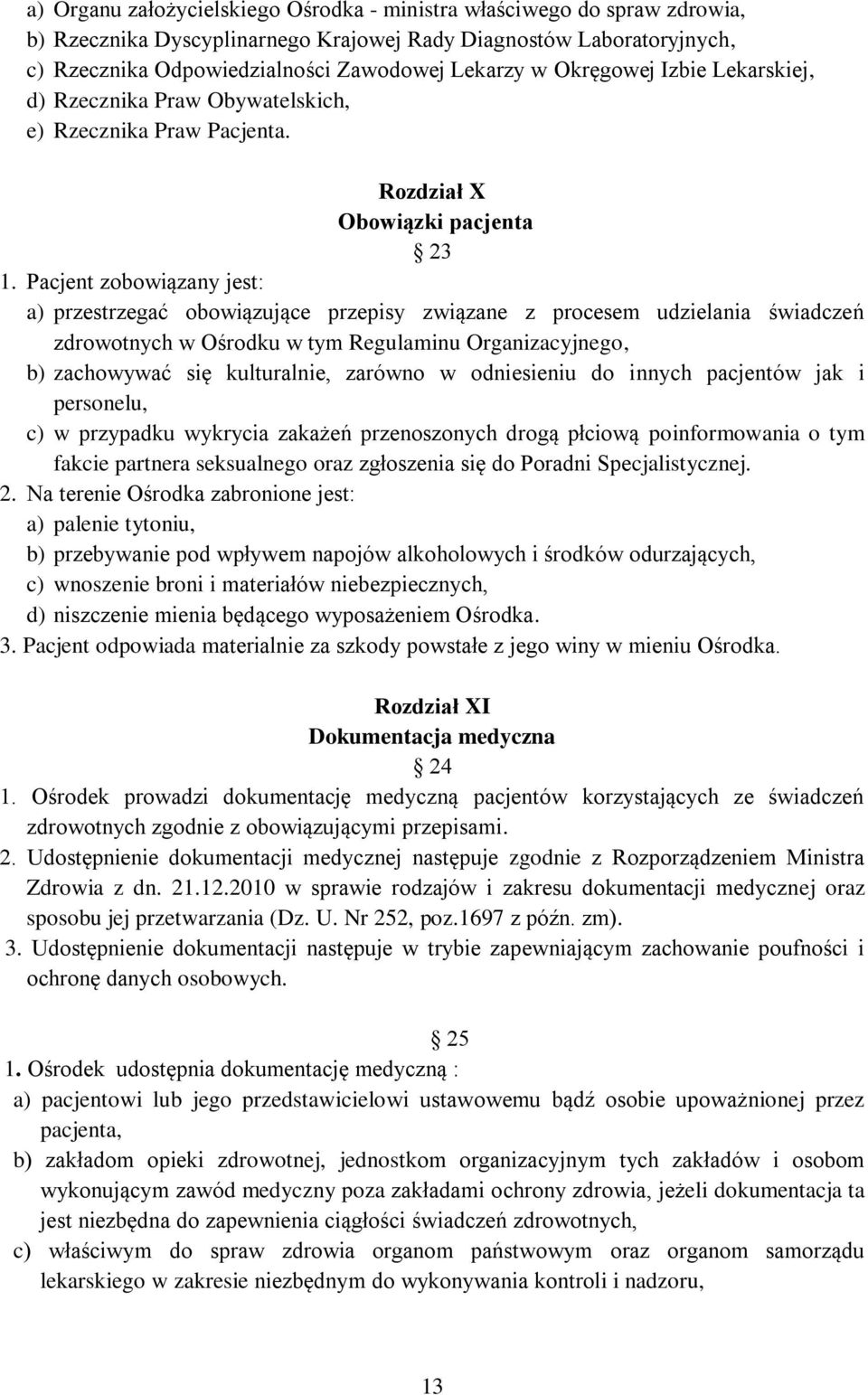 a) Organu założycielskiego Ośrodka - ministra właściwego do spraw zdrowia,
b) Rzecznika Dyscyplinarnego Krajowej Rady Diagnostów Laboratoryjnych,
c) Rzecznika Odpowiedzialności Zawodowej Lekarzy w Okręgowej Izbie Lekarskiej,
d) Rzecznika Praw Obywatelskich,
e) Rzecznika Praw Pacjenta.

Rozdział X
Obowiązki pacjenta
23

1. Pacjent zobowiązany jest:
a) przestrzegać obowiązujące przepisy związane z procesem udzielania świadczeń zdrowotnych w Ośrodku w tym Regulaminu Organizacyjnego,
b) zachowywać się kulturalnie, zarówno w odniesieniu do innych pacjentów jak i personelu,
c) w przypadku wykrycia zakażeń przenoszonych drogą płciową poinformowania o tym fakcie partnera seksualnego oraz zgłoszenia się do Poradni Specjalistycznej.
2. Na terenie Ośrodka zabronione jest:
a) palenie tytoniu,
b) przebywanie pod wpływem napojów alkoholowych i środków odurzających,
c) wnoszenie broni i materiałów niebezpiecznych,
d) niszczenie mienia będącego wyposażeniem Ośrodka.
3. Pacjent odpowiada materialnie za szkody powstałe z jego winy w mieniu Ośrodka.

Rozdział XI
Dokumentacja medyczna
24

1. Ośrodek prowadzi dokumentację medyczną pacjentów korzystających ze świadczeń zdrowotnych zgodnie z obowiązującymi przepisami.
2. Udostępnienie dokumentacji medycznej następuje zgodnie z Rozporządzeniem Ministra Zdrowia z dn. 21.12.2010 w sprawie rodzajów i zakresu dokumentacji medycznej oraz sposobu jej przetwarzania (Dz. U. Nr 252, poz.1697 z późn. zm).
3. Udostępnienie dokumentacji następuje w trybie zapewniającym zachowanie poufności i ochronę danych osobowych.

25

1. Ośrodek udostępnia dokumentację medyczną :
a) pacjentowi lub jego przedstawicielowi ustawowemu bądź osobie upoważnionej przez pacjenta,
b) zakładom opieki zdrowotnej, jednostkom organizacyjnym tych zakładów i osobom wykonującym zawód medyczny poza zakładami ochrony zdrowia, jeżeli dokumentacja ta jest niezbędna do zapewnienia ciągłości świadczeń zdrowotnych,
c) właściwym do spraw zdrowia organom państwowym oraz organom samorządu lekarskiego w zakresie niezbędnym do wykonywania kontroli i nadzoru,

13